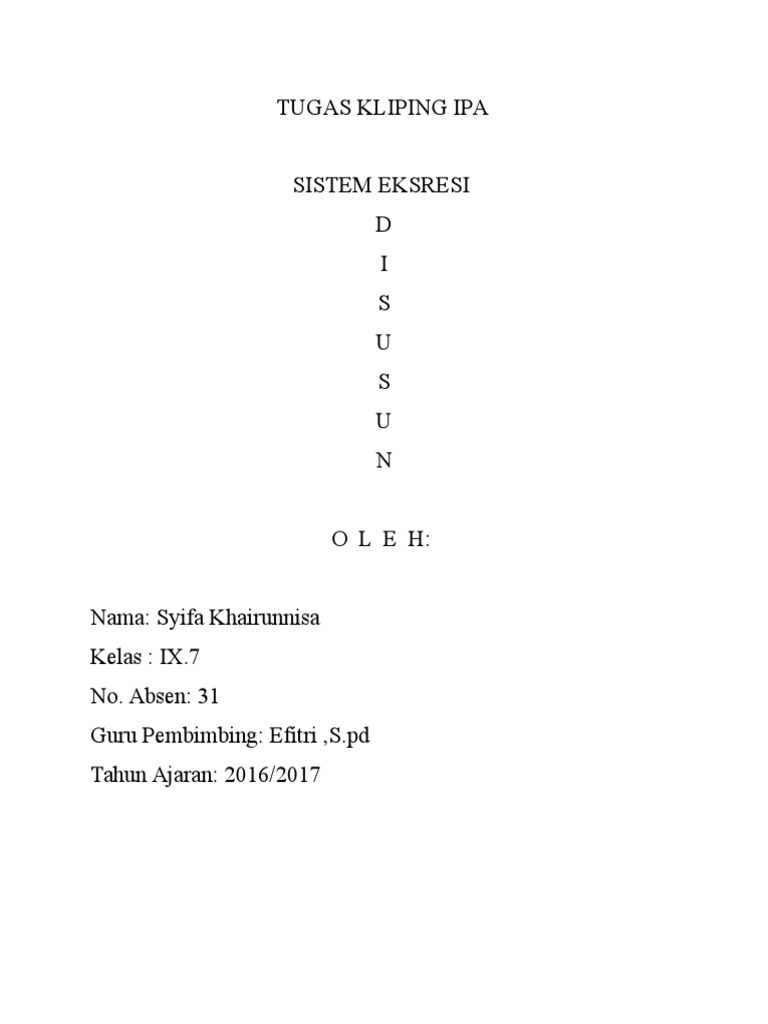 TUGAS KLIPING IPA

SISTEM EKSRESI
D
I
S
U
S
U
N

O L E H:

Nama: Syifa Khairunnisa
Kelas : IX.7
No. Absen: 31
Guru Pembimbing: Efitri ,S.pd
Tahun Ajaran: 2016/2017